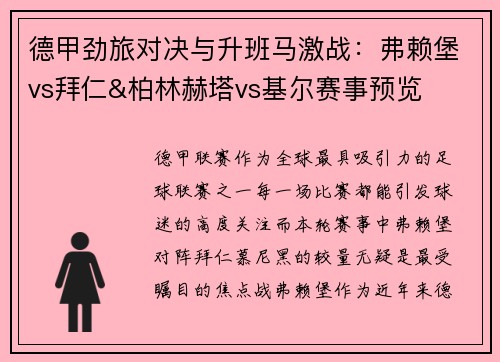 德甲劲旅对决与升班马激战：弗赖堡vs拜仁&柏林赫塔vs基尔赛事预览

德甲联赛作为全球最具吸引力的足球联赛之一每一场比赛都能引发球迷的高度关注而本轮赛事中弗赖堡对阵拜仁慕尼黑的较量无疑是最受瞩目的焦点战弗赖堡作为近年来德